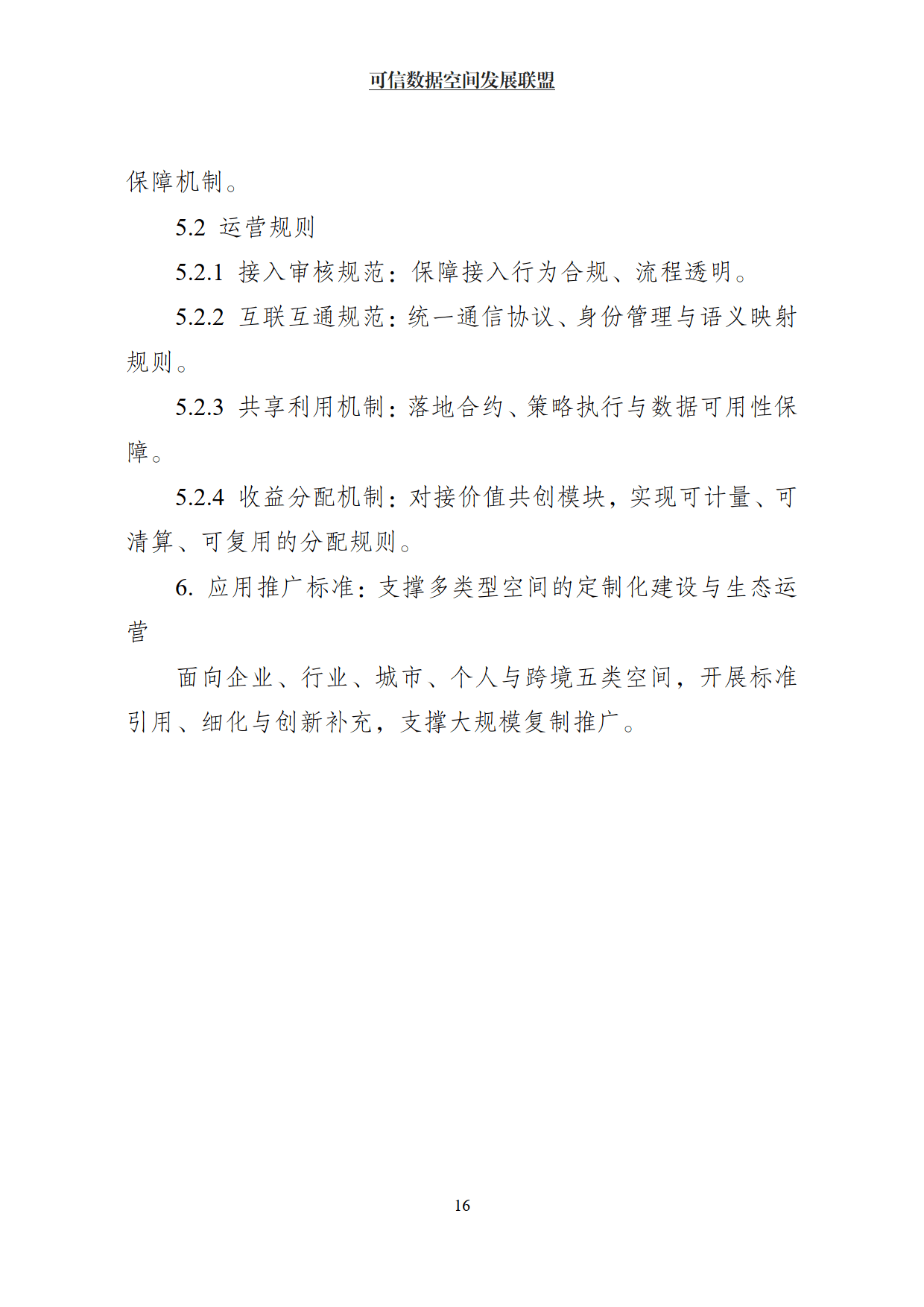 可信数据空间发展联盟

保障机制。

5.2 运营规则

5.2.1 接入审核规范：保障接入行为合规、流程透明。

5.2.2 互联互通规范：统一通信协议、身份管理与语义映射规则。

5.2.3 共享利用机制：落地合约、策略执行与数据可用性保障。

5.2.4 收益分配机制：对接价值共创模块，实现可计量、可清算、可复用的分配规则。

6. 应用推广标准：支撑多类型空间的定制化建设与生态运营

面向企业、行业、城市、个人与跨境五类空间，开展标准引用、细化与创新补充，支撑大规模复制推广。

16